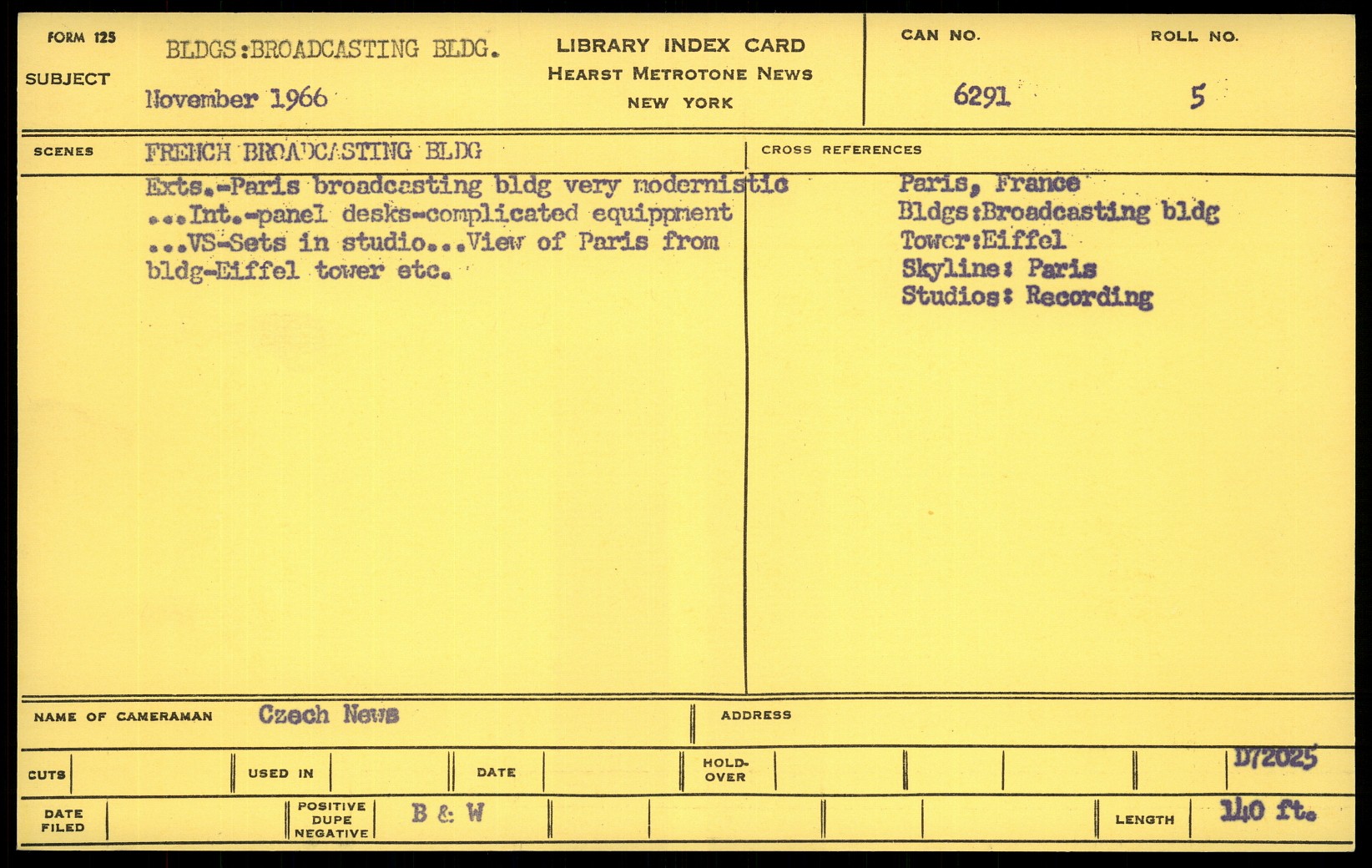 FORM 125

SUBJECT BLDGS:BROADCASTING BLDG.
November 1966

LIBRARY INDEX CARD
HEARST METROTONE NEWS
NEW YORK

CAN NO. 6291

ROLL NO. 5

SCENES FRENCH BROADCASTING BLDG

Exts.-Paris broadcasting bldg very modernistic ...Int.-panel desks-complicated equippment ...VS-Sets in studio...View of Paris from bldg-Eiffel tower etc.

CROSS REFERENCES

Paris, France
Bldgs:Broadcasting bldg
Tower:Eiffel
Skyline: Paris
Studios: Recording

NAME OF CAMERAMAN Czech News

ADDRESS

CUTS

USED IN

DATE

HOLD-OVER

D72025

DATE FILED

POSITIVE DUPE NEGATIVE B & W

LENGTH 140 ft.